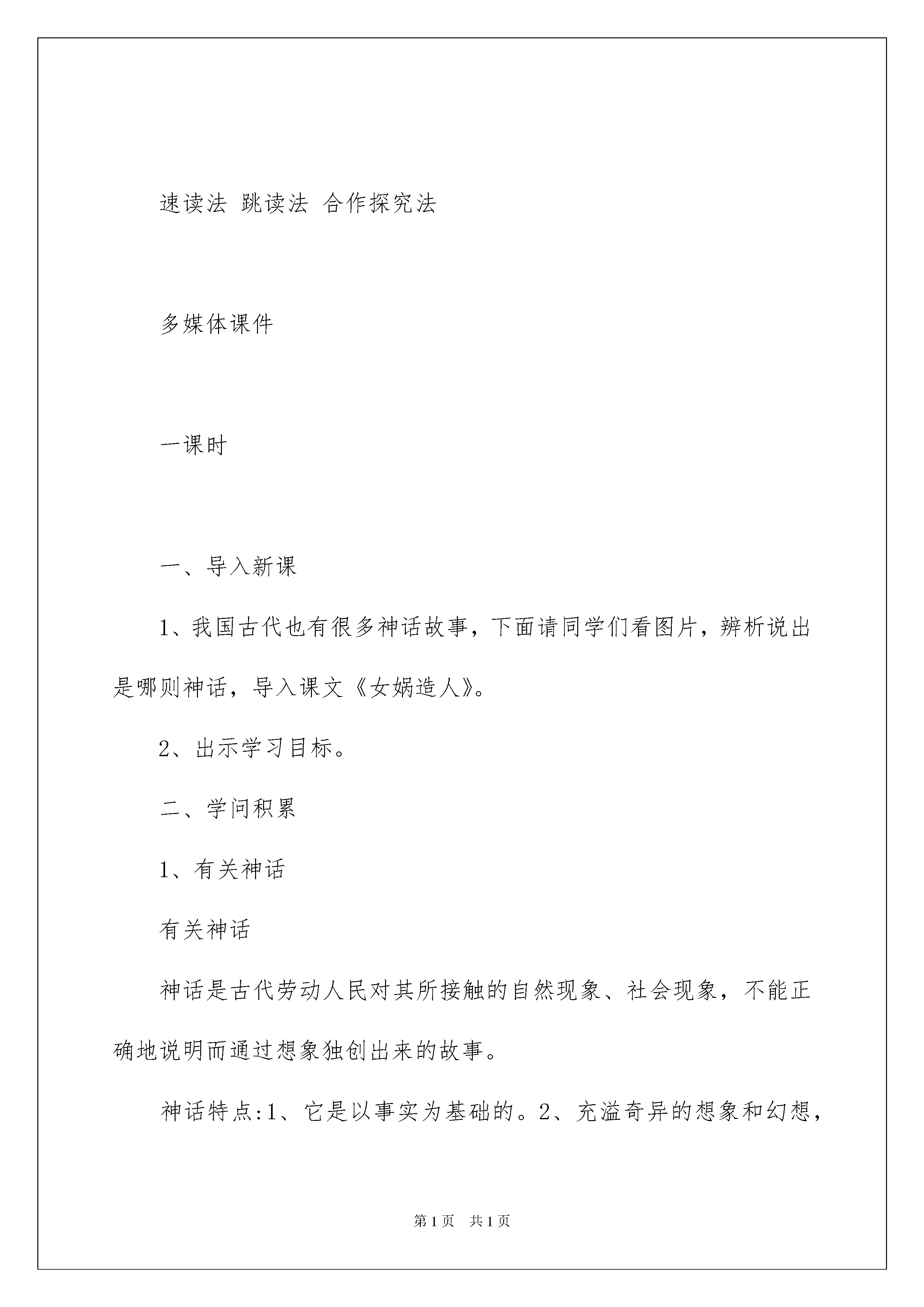 速读法 跳读法 合作探究法

多媒体课件

一课时

一、导入新课

1、我国古代也有很多神话故事，下面请同学们看图片，辨析说出是哪则神话，导入课文《女娲造人》。

2、出示学习目标。

二、学问积累

1、有关神话

有关神话

神话是古代劳动人民对其所接触的自然现象、社会现象，不能正确地说明而通过想象独创出来的故事。

神话特点:1、它是以事实为基础的。2、充溢奇异的想象和幻想，

第1页 共1页